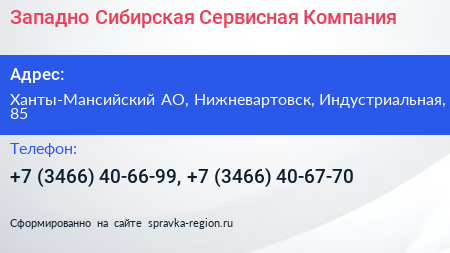 Западно Сибирская Сервисная Компания

Адрес:

Ханты-Мансийский АО, Нижневартовск, Индустриальная, 85

Телефон:

+7 (3466) 40-66-99, +7 (3466) 40-67-70

Сформированно на сайте spravka-region.ru